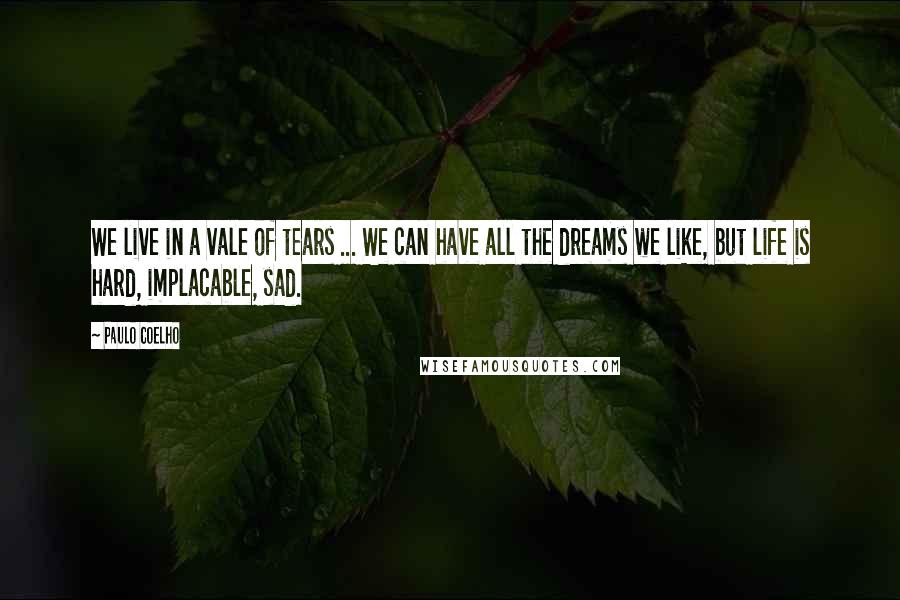 WE LIVE IN A VALE OF TEARS ... WE CAN HAVE ALL THE DREAMS WE LIKE, BUT LIFE IS HARD, IMPLACABLE, SAD.

~ PAULO COELHO

WISEFAMOUSQUOTES.COM